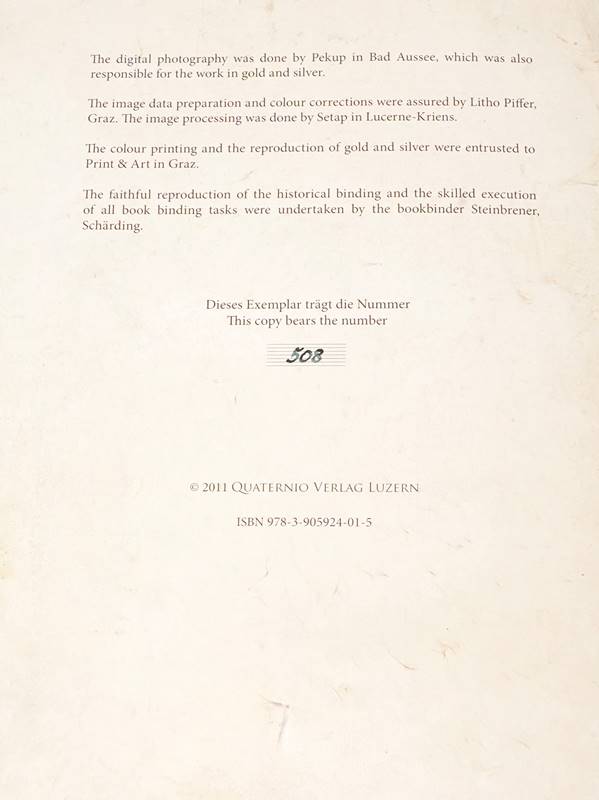 The digital photography was done by Pekup in Bad Aussee, which was also responsible for the work in gold and silver.

The image data preparation and colour corrections were assured by Litho Piffer, Graz. The image processing was done by Setap in Lucerne-Kriens.

The colour printing and the reproduction of gold and silver were entrusted to Print & Art in Graz.

The faithful reproduction of the historical binding and the skilled execution of all book binding tasks were undertaken by the bookbinder Steinbrener, Schärding.

Dieses Exemplar trägt die Nummer
This copy bears the number

508

© 2011 QUATERNIO VERLAG LUZERN

ISBN 978-3-905924-01-5